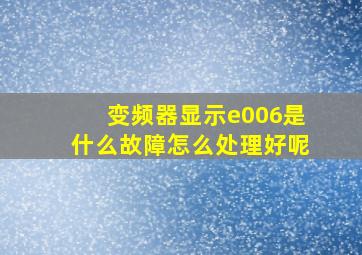 变频器显示e006是什么故障怎么处理好呢